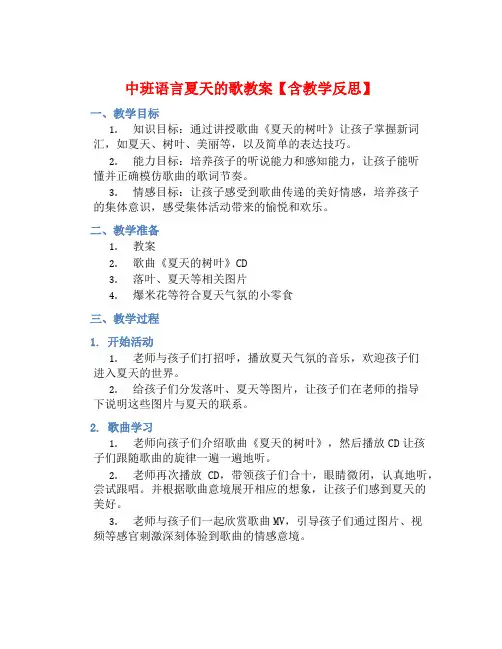 中班语言夏天的歌教案【含教学反思】

一、教学目标

1. 知识目标：通过讲授歌曲《夏天的树叶》让孩子掌握新词汇，如夏天、树叶、美丽等，以及简单的表达技巧。

2. 能力目标：培养孩子的听说能力和感知能力，让孩子能听懂并正确模仿歌曲的歌词节奏。

3. 情感目标：让孩子感受到歌曲传递的美好情感，培养孩子的集体意识，感受集体活动带来的愉悦和欢乐。

二、教学准备

1. 教案

2. 歌曲《夏天的树叶》CD

3. 落叶、夏天等相关图片

4. 爆米花等符合夏天气氛的小零食

三、教学过程

1. 开始活动

1. 老师与孩子们打招呼，播放夏天气氛的音乐，欢迎孩子们进入夏天的世界。

2. 给孩子们分发落叶、夏天等图片，让孩子们在老师的指导下说明这些图片与夏天的联系。

2. 歌曲学习

1. 老师向孩子们介绍歌曲《夏天的树叶》，然后播放CD让孩子们跟随歌曲的旋律一遍一遍地听。

2. 老师再次播放 CD，带领孩子们合十，眼睛微闭，认真地听，尝试跟唱。并根据歌曲意境展开相应的想象，让孩子们感到夏天的美好。

3. 老师与孩子们一起欣赏歌曲MV，引导孩子们通过图片、视频等感官刺激深刻体验到歌曲的情感意境。